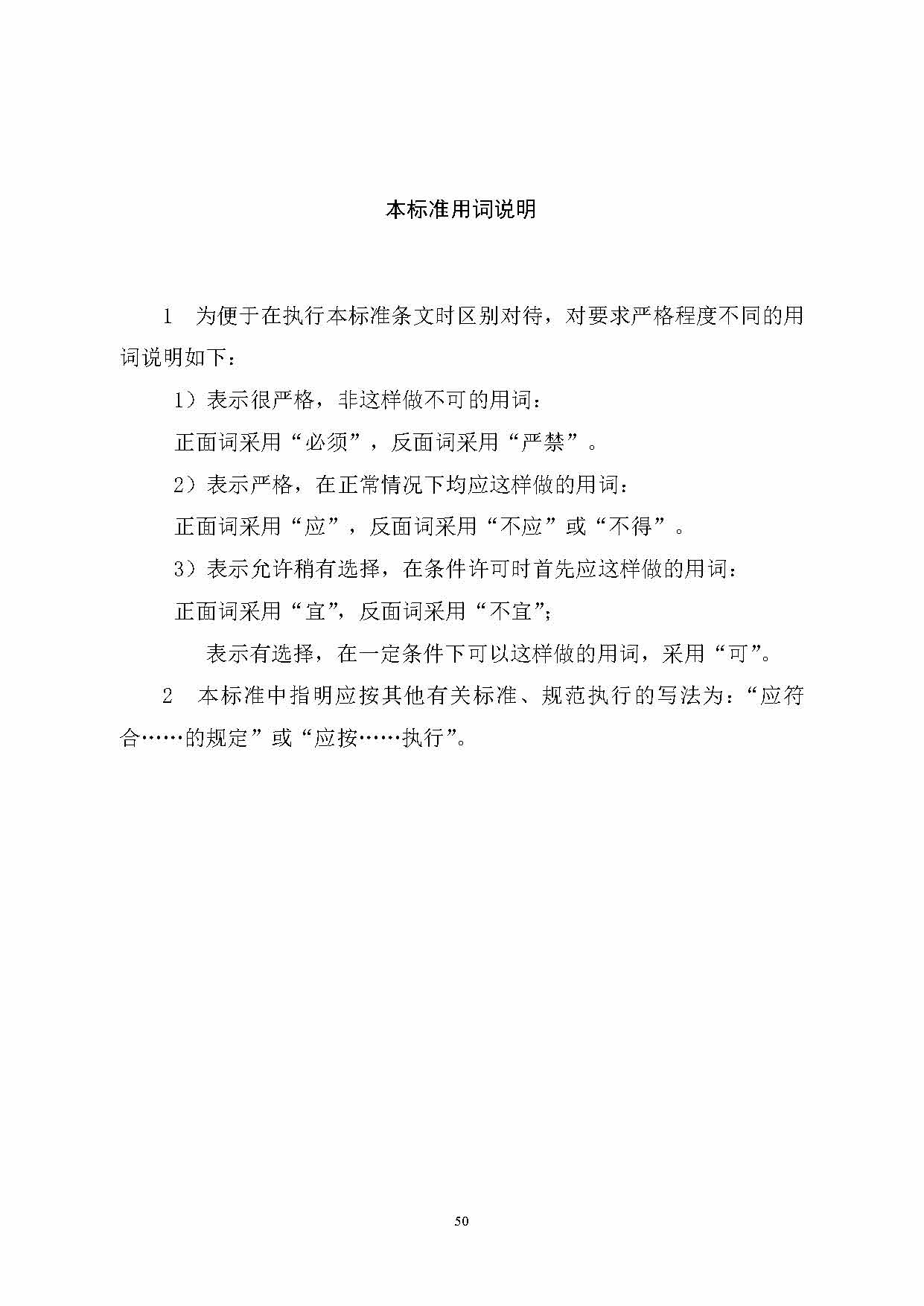 本标准用词说明

1　为便于在执行本标准条文时区别对待，对要求严格程度不同的用词说明如下：

1）表示很严格，非这样做不可的用词：

正面词采用“必须”，反面词采用“严禁”。

2）表示严格，在正常情况下均应这样做的用词：

正面词采用“应”，反面词采用“不应”或“不得”。

3）表示允许稍有选择，在条件许可时首先应这样做的用词：

正面词采用“宜”，反面词采用“不宜”；

表示有选择，在一定条件下可以这样做的用词，采用“可”。

2　本标准中指明应按其他有关标准、规范执行的写法为：“应符合……的规定”或“应按……执行”。

50